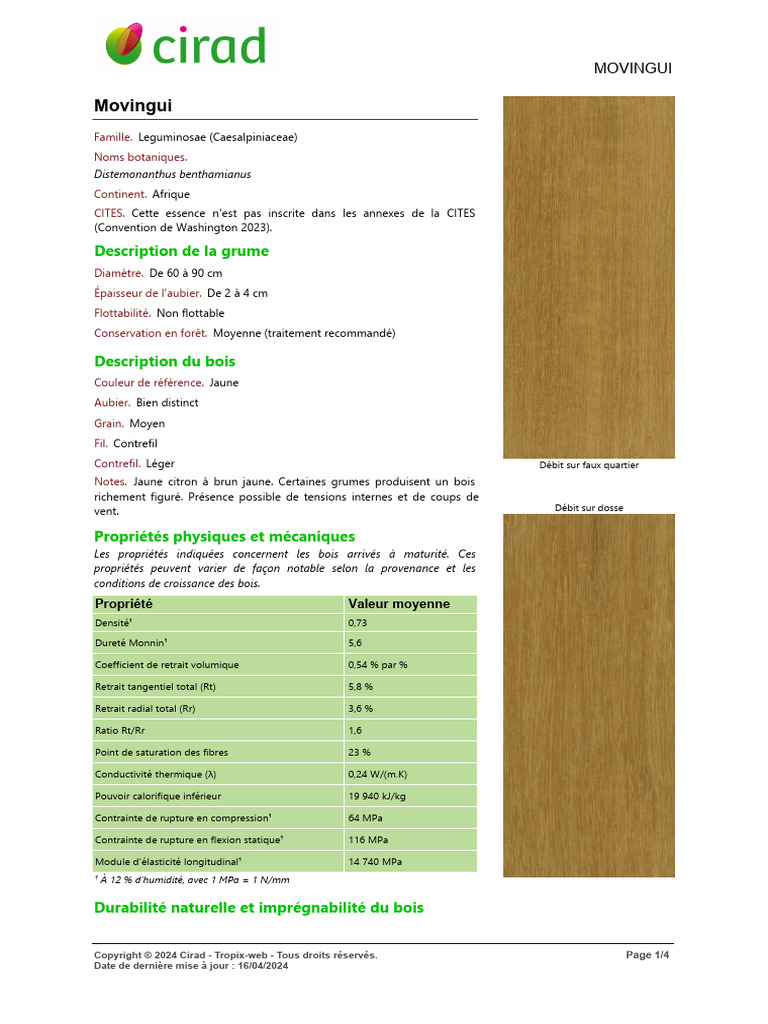 cirad

MOVINGUI

Movingui

Famille. Leguminosae (Caesalpiniaceae)

Noms botaniques.
Distemonanthus benthamianus

Continent. Afrique

CITES. Cette essence n'est pas inscrite dans les annexes de la CITES (Convention de Washington 2023).

Description de la grume

Diamètre. De 60 à 90 cm

Épaisseur de l'aubier. De 2 à 4 cm

Flottabilité. Non flottable

Conservation en forêt. Moyenne (traitement recommandé)

Description du bois

Couleur de référence. Jaune

Aubier. Bien distinct

Grain. Moyen

Fil. Contrefil

Contrefil. Léger

Notes. Jaune citron à brun jaune. Certaines grumes produisent un bois richement figuré. Présence possible de tensions internes et de coups de vent.

Propriétés physiques et mécaniques

Les propriétés indiquées concernent les bois arrivés à maturité. Ces propriétés peuvent varier de façon notable selon la provenance et les conditions de croissance des bois.

| Propriété | Valeur moyenne |
|---|---|
| Densité¹ | 0,73 |
| Dureté Monnin¹ | 5,6 |
| Coefficient de retrait volumique | 0,54 % par % |
| Retrait tangentiel total (Rt) | 5,8 % |
| Retrait radial total (Rr) | 3,6 % |
| Ratio Rt/Rr | 1,6 |
| Point de saturation des fibres | 23 % |
| Conductivité thermique (λ) | 0,24 W/(m.K) |
| Pouvoir calorifique inférieur | 19 940 kJ/kg |
| Contrainte de rupture en compression¹ | 64 MPa |
| Contrainte de rupture en flexion statique¹ | 116 MPa |
| Module d'élasticité longitudinal¹ | 14 740 MPa |

¹ À 12 % d'humidité, avec 1 MPa = 1 N/mm

Durabilité naturelle et imprégnabilité du bois

Débit sur faux quartier

Débit sur dosse

Copyright © 2024 Cirad - Tropix-web - Tous droits réservés.
Date de dernière mise à jour : 16/04/2024

Page 1/4